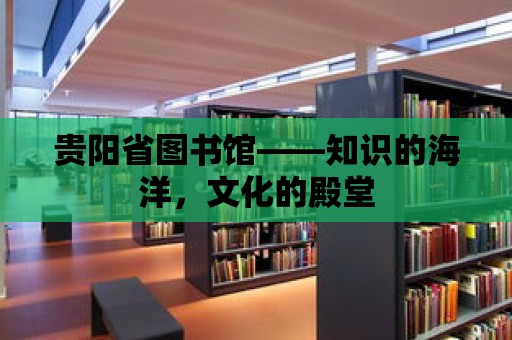 贵阳省图书馆——知识的海洋，文化的殿堂